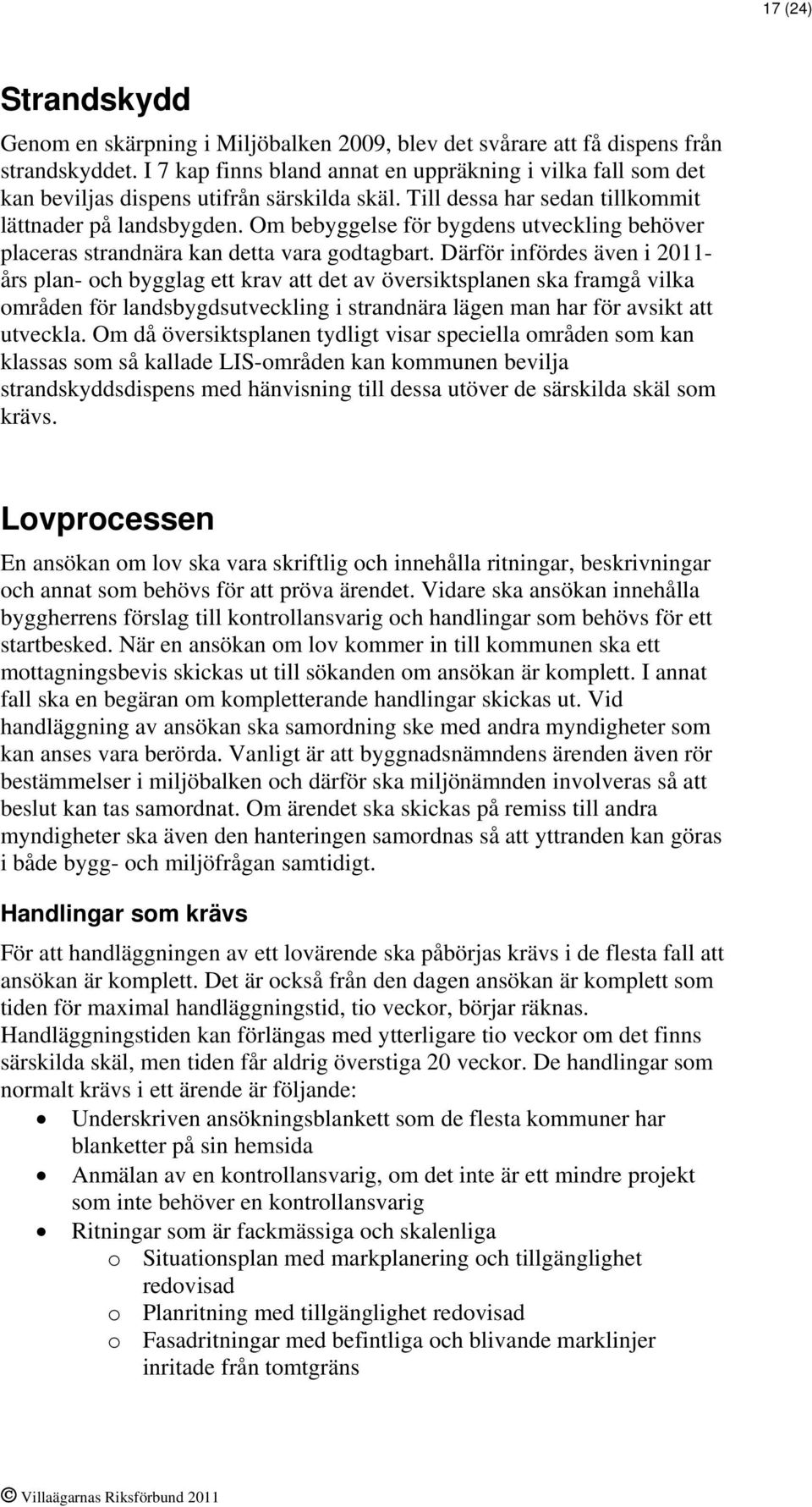 17 (24)

Strandskydd

Genom en skärpning i Miljöbalken 2009, blev det svårare att få dispens från strandskyddet. I 7 kap finns bland annat en uppräkning i vilka fall som det kan beviljas dispens utifrån särskilda skäl. Till dessa har sedan tillkommit lättnader på landsbygden. Om bebyggelse för bygdens utveckling behöver placeras strandnära kan detta vara godtagbart. Därför infördes även i 2011-års plan- och bygglag ett krav att det av översiktsplanen ska framgå vilka områden för landsbygdsutveckling i strandnära lägen man har för avsikt att utveckla. Om då översiktsplanen tydligt visar speciella områden som kan klassas som så kallade LIS-områden kan kommunen bevilja strandskyddsdispens med hänvisning till dessa utöver de särskilda skäl som krävs.

Lovprocessen

En ansökan om lov ska vara skriftlig och innehålla ritningar, beskrivningar och annat som behövs för att pröva ärendet. Vidare ska ansökan innehålla byggherrens förslag till kontrollansvarig och handlingar som behövs för ett startbesked. När en ansökan om lov kommer in till kommunen ska ett mottagningsbevis skickas ut till sökanden om ansökan är komplett. I annat fall ska en begäran om kompletterande handlingar skickas ut. Vid handläggning av ansökan ska samordning ske med andra myndigheter som kan anses vara berörda. Vanligt är att byggnadsnämndens ärenden även rör bestämmelser i miljöbalken och därför ska miljönämnden involveras så att beslut kan tas samordnat. Om ärendet ska skickas på remiss till andra myndigheter ska även den hanteringen samordnas så att yttranden kan göras i både bygg- och miljöfrågan samtidigt.

Handlingar som krävs

För att handläggningen av ett lovärende ska påbörjas krävs i de flesta fall att ansökan är komplett. Det är också från den dagen ansökan är komplett som tiden för maximal handläggningstid, tio veckor, börjar räknas. Handläggningstiden kan förlängas med ytterligare tio veckor om det finns särskilda skäl, men tiden får aldrig överstiga 20 veckor. De handlingar som normalt krävs i ett ärende är följande:
• Underskriven ansökningsblankett som de flesta kommuner har blanketter på sin hemsida
• Anmälan av en kontrollansvarig, om det inte är ett mindre projekt som inte behöver en kontrollansvarig
• Ritningar som är fackmässiga och skalenliga
o Situationsplan med markplanering och tillgänglighet redovisad
o Planritning med tillgänglighet redovisad
o Fasadritningar med befintliga och blivande marklinjer inritade från tomtgräns

© Villaägarnas Riksförbund 2011